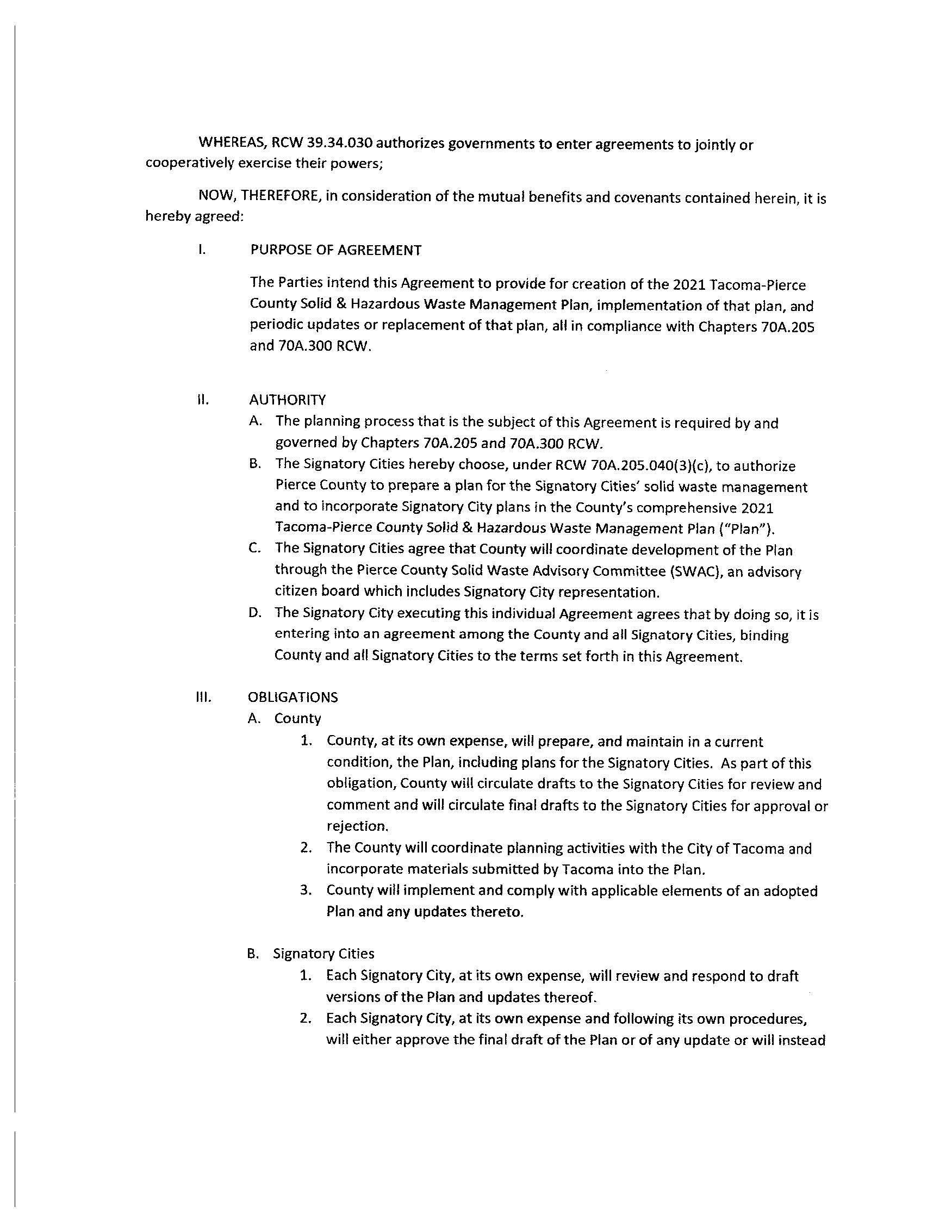 WHEREAS, RCW 39.34.030 authorizes governments to enter agreements to jointly or cooperatively exercise their powers;

NOW, THEREFORE, in consideration of the mutual benefits and covenants contained herein, it is hereby agreed:

I. PURPOSE OF AGREEMENT

The Parties intend this Agreement to provide for creation of the 2021 Tacoma-Pierce County Solid & Hazardous Waste Management Plan, implementation of that plan, and periodic updates or replacement of that plan, all in compliance with Chapters 70A.205 and 70A.300 RCW.

II. AUTHORITY

A. The planning process that is the subject of this Agreement is required by and governed by Chapters 70A.205 and 70A.300 RCW.

B. The Signatory Cities hereby choose, under RCW 70A.205.040(3)(c), to authorize Pierce County to prepare a plan for the Signatory Cities' solid waste management and to incorporate Signatory City plans in the County's comprehensive 2021 Tacoma-Pierce County Solid & Hazardous Waste Management Plan ("Plan").

C. The Signatory Cities agree that County will coordinate development of the Plan through the Pierce County Solid Waste Advisory Committee (SWAC), an advisory citizen board which includes Signatory City representation.

D. The Signatory City executing this individual Agreement agrees that by doing so, it is entering into an agreement among the County and all Signatory Cities, binding County and all Signatory Cities to the terms set forth in this Agreement.

III. OBLIGATIONS

A. County

1. County, at its own expense, will prepare, and maintain in a current condition, the Plan, including plans for the Signatory Cities. As part of this obligation, County will circulate drafts to the Signatory Cities for review and comment and will circulate final drafts to the Signatory Cities for approval or rejection.

2. The County will coordinate planning activities with the City of Tacoma and incorporate materials submitted by Tacoma into the Plan.

3. County will implement and comply with applicable elements of an adopted Plan and any updates thereto.

B. Signatory Cities

1. Each Signatory City, at its own expense, will review and respond to draft versions of the Plan and updates thereof.

2. Each Signatory City, at its own expense and following its own procedures, will either approve the final draft of the Plan or of any update or will instead